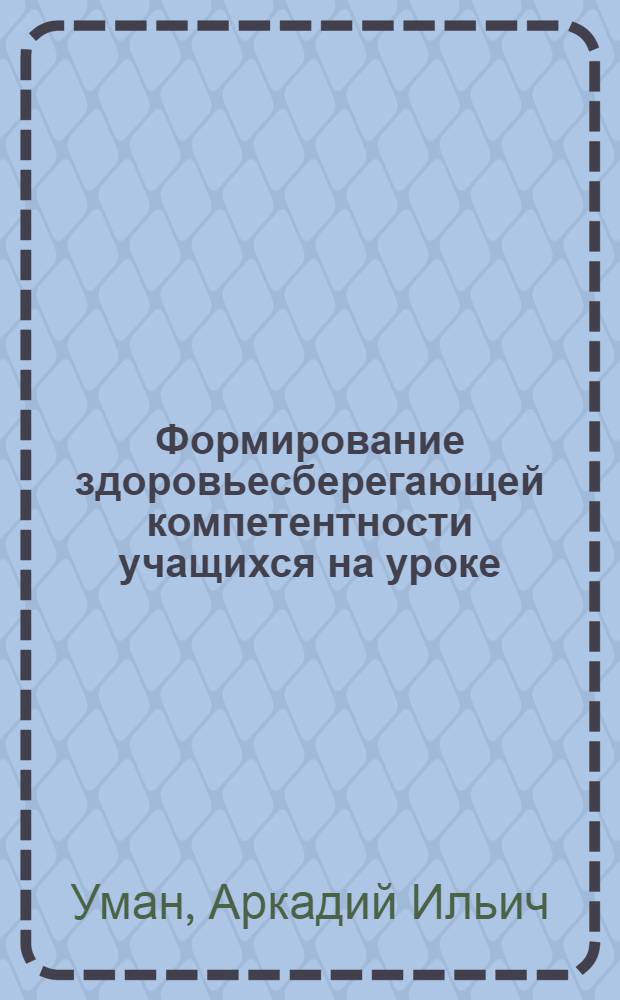 Формирование здоровьесберегающей компетентности учащихся на уроке

Уман, Аркадий Ильич